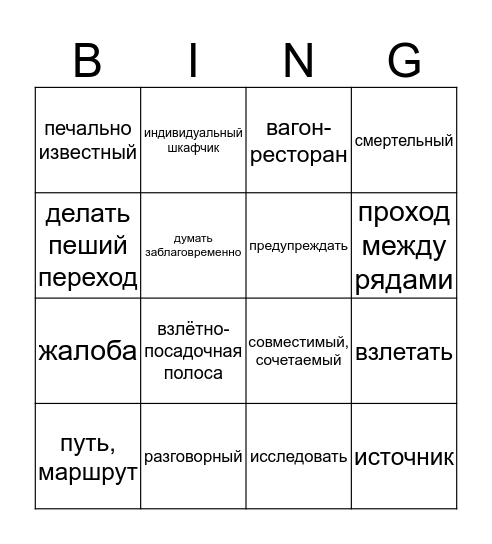 | B | I | N | G |
|---|---|---|---|
| печально известный | индивидуальный шкафчик | вагон-ресторан | смертельный |
| делать пеший переход | думать заблаговременно | предупреждать | проход между рядами |
| жалоба | взлётно-посадочная полоса | совместимый, сочетаемый | взлетать |
| путь, маршрут | разговорный | исследовать | источник |